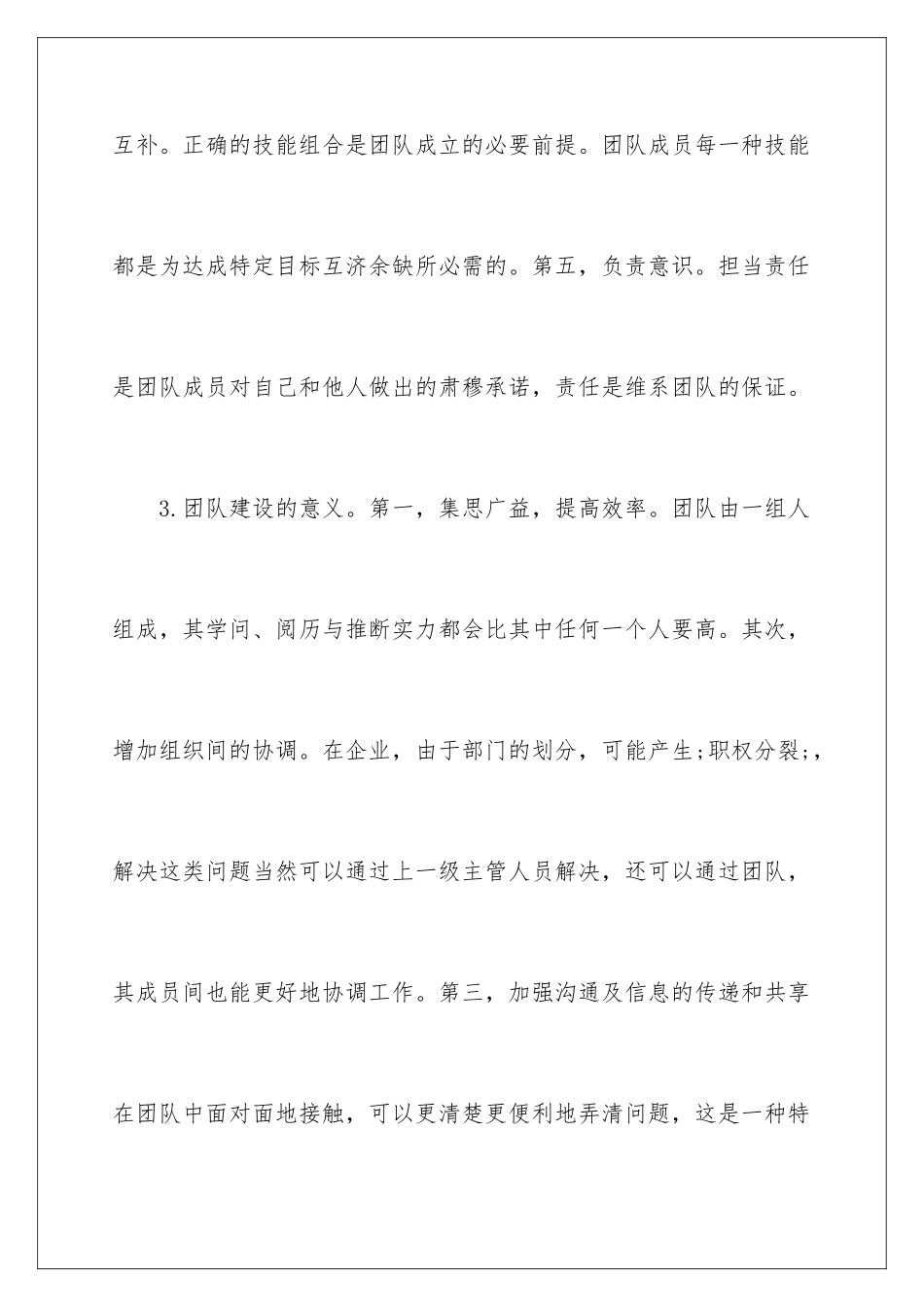 互补。正确的技能组合是团队成立的必要前提。团队成员每一种技能都是为达成特定目标互济余缺所必需的。第五，负责意识。担当责任是团队成员对自己和他人做出的肃穆承诺，责任是维系团队的保证。

3.团队建设的意义。第一，集思广益，提高效率。团队由一组人组成，其学问、阅历与推断实力都会比其中任何一个人要高。其次，增加组织间的协调。在企业，由于部门的划分，可能产生;职权分裂;，解决这类问题当然可以通过上一级主管人员解决，还可以通过团队，其成员间也能更好地协调工作。第三，加强沟通及信息的传递和共享在团队中面对面地接触，可以更清楚更便利地弄清问题，这是一种特